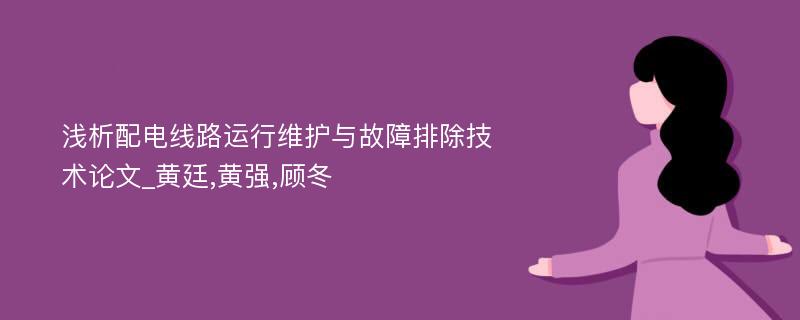 浅析配电线路运行维护与故障排除技术论文_黄廷,黄强,顾冬